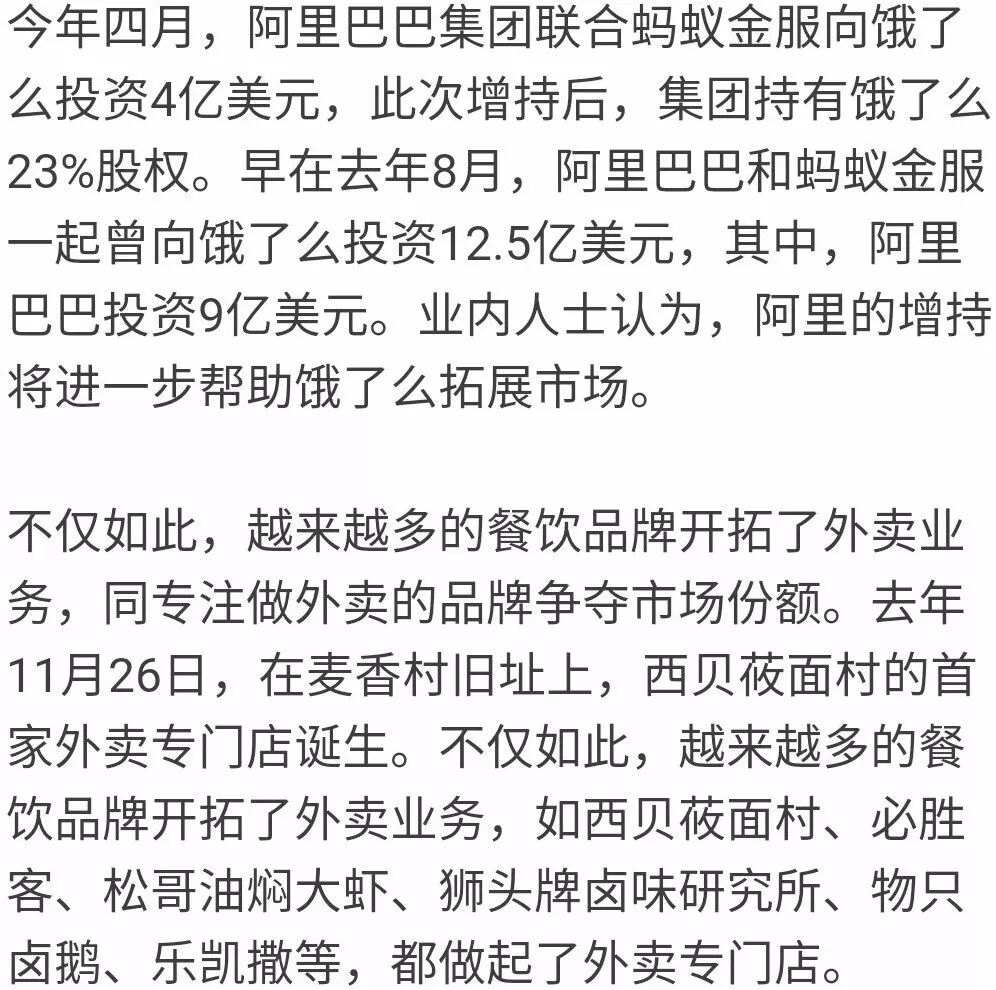 今年四月，阿里巴巴集团联合蚂蚁金服向饿了么投资4亿美元，此次增持后，集团持有饿了么23%股权。早在去年8月，阿里巴巴和蚂蚁金服一起曾向饿了么投资12.5亿美元，其中，阿里巴巴投资9亿美元。业内人士认为，阿里的增持将进一步帮助饿了么拓展市场。

不仅如此，越来越多的餐饮品牌开拓了外卖业务，同专注做外卖的品牌争夺市场份额。去年11月26日，在麦香村旧址上，西贝莜面村的首家外卖专门店诞生。不仅如此，越来越多的餐饮品牌开拓了外卖业务，如西贝莜面村、必胜客、松哥油焖大虾、狮头牌卤味研究所、物只卤鹅、乐凯撒等，都做起了外卖专门店。